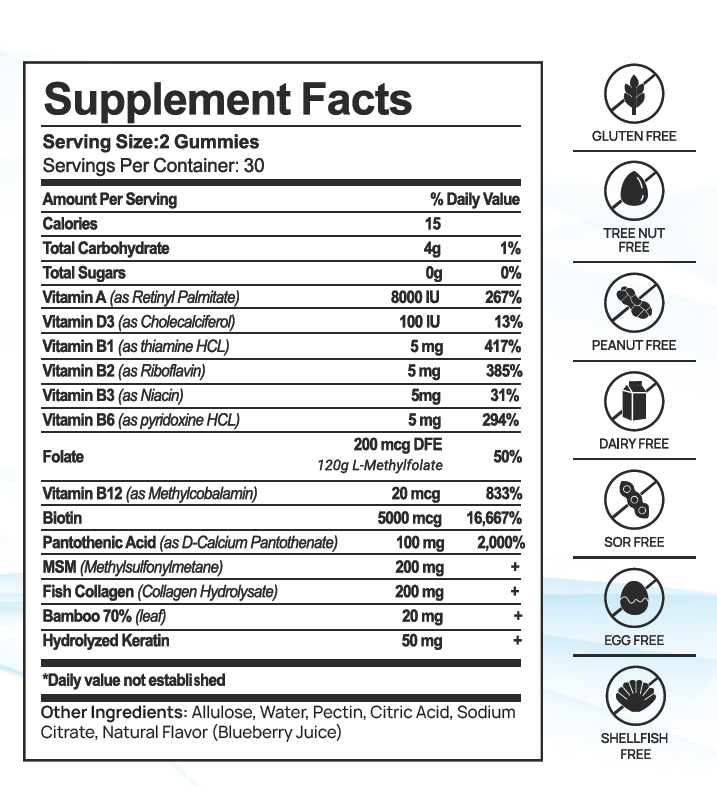 Supplement Facts

Serving Size:2 Gummies
Servings Per Container: 30

| Amount Per Serving | | % Daily Value |
|---|---|---|
| Calories | 15 | |
| Total Carbohydrate | 4g | 1% |
| Total Sugars | 0g | 0% |
| Vitamin A (as Retinyl Palmitate) | 8000 IU | 267% |
| Vitamin D3 (as Cholecalciferol) | 100 IU | 13% |
| Vitamin B1 (as thiamine HCL) | 5 mg | 417% |
| Vitamin B2 (as Riboflavin) | 5 mg | 385% |
| Vitamin B3 (as Niacin) | 5mg | 31% |
| Vitamin B6 (as pyridoxine HCL) | 5 mg | 294% |
| Folate | 200 mcg DFE 120g L-Methylfolate | 50% |
| Vitamin B12 (as Methylcobalamin) | 20 mcg | 833% |
| Biotin | 5000 mcg | 16,667% |
| Pantothenic Acid (as D-Calcium Pantothenate) | 100 mg | 2,000% |
| MSM (Methylsulfonylmetane) | 200 mg | + |
| Fish Collagen (Collagen Hydrolysate) | 200 mg | + |
| Bamboo 70% (leaf) | 20 mg | + |
| Hydrolyzed Keratin | 50 mg | + |

*Daily value not established

Other Ingredients: Allulose, Water, Pectin, Citric Acid, Sodium Citrate, Natural Flavor (Blueberry Juice)

GLUTEN FREE

TREE NUT FREE

PEANUT FREE

DAIRY FREE

SOR FREE

EGG FREE

SHELLFISH FREE